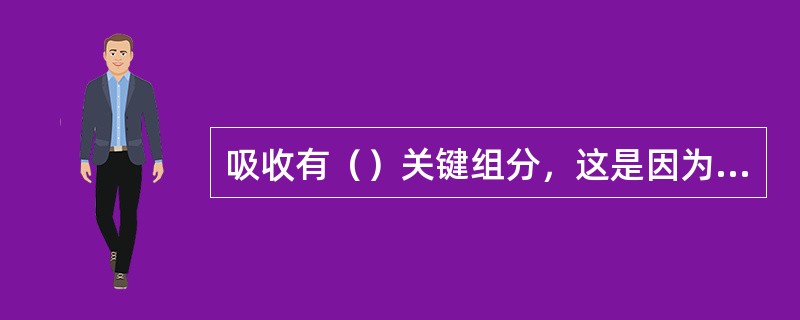 吸收有（）关键组分，这是因为...